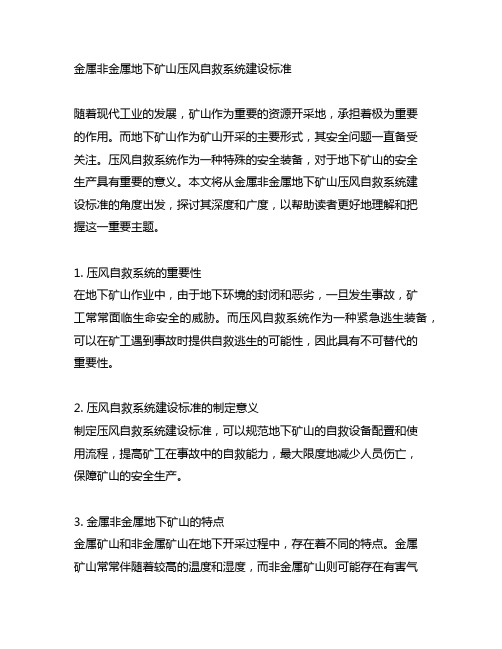 金属非金属地下矿山压风自救系统建设标准

随着现代工业的发展，矿山作为重要的资源开采地，承担着极为重要的作用。而地下矿山作为矿山开采的主要形式，其安全问题一直备受关注。压风自救系统作为一种特殊的安全装备，对于地下矿山的安全生产具有重要的意义。本文将从金属非金属地下矿山压风自救系统建设标准的角度出发，探讨其深度和广度，以帮助读者更好地理解和把握这一重要主题。

1. 压风自救系统的重要性
在地下矿山作业中，由于地下环境的封闭和恶劣，一旦发生事故，矿工常常面临生命安全的威胁。而压风自救系统作为一种紧急逃生装备，可以在矿工遇到事故时提供自救逃生的可能性，因此具有不可替代的重要性。

2. 压风自救系统建设标准的制定意义
制定压风自救系统建设标准，可以规范地下矿山的自救设备配置和使用流程，提高矿工在事故中的自救能力，最大限度地减少人员伤亡，保障矿山的安全生产。

3. 金属非金属地下矿山的特点
金属矿山和非金属矿山在地下开采过程中，存在着不同的特点。金属矿山常常伴随着较高的温度和湿度，而非金属矿山则可能存在有害气